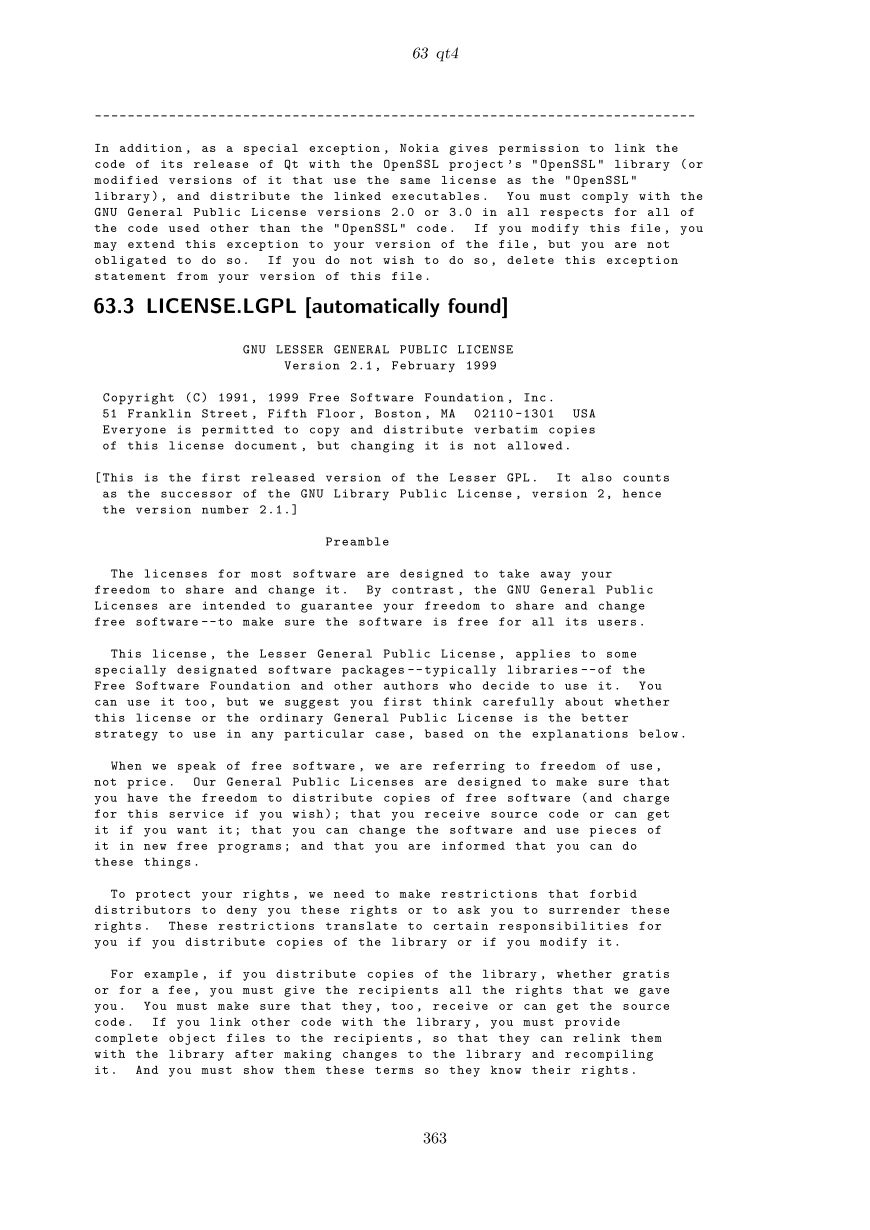 63 qt4

-------------------------------------------------------------------------

In addition, as a special exception, Nokia gives permission to link the code of its release of Qt with the OpenSSL project's "OpenSSL" library (or modified versions of it that use the same license as the "OpenSSL" library), and distribute the linked executables. You must comply with the GNU General Public License versions 2.0 or 3.0 in all respects for all of the code used other than the "OpenSSL" code. If you modify this file, you may extend this exception to your version of the file, but you are not obligated to do so. If you do not wish to do so, delete this exception statement from your version of this file.

63.3 LICENSE.LGPL [automatically found]

GNU LESSER GENERAL PUBLIC LICENSE
Version 2.1, February 1999

Copyright (C) 1991, 1999 Free Software Foundation, Inc.
51 Franklin Street, Fifth Floor, Boston, MA 02110-1301 USA
Everyone is permitted to copy and distribute verbatim copies of this license document, but changing it is not allowed.

[This is the first released version of the Lesser GPL. It also counts as the successor of the GNU Library Public License, version 2, hence the version number 2.1.]

Preamble

The licenses for most software are designed to take away your freedom to share and change it. By contrast, the GNU General Public Licenses are intended to guarantee your freedom to share and change free software--to make sure the software is free for all its users.

This license, the Lesser General Public License, applies to some specially designated software packages--typically libraries--of the Free Software Foundation and other authors who decide to use it. You can use it too, but we suggest you first think carefully about whether this license or the ordinary General Public License is the better strategy to use in any particular case, based on the explanations below.

When we speak of free software, we are referring to freedom of use, not price. Our General Public Licenses are designed to make sure that you have the freedom to distribute copies of free software (and charge for this service if you wish); that you receive source code or can get it if you want it; that you can change the software and use pieces of it in new free programs; and that you are informed that you can do these things.

To protect your rights, we need to make restrictions that forbid distributors to deny you these rights or to ask you to surrender these rights. These restrictions translate to certain responsibilities for you if you distribute copies of the library or if you modify it.

For example, if you distribute copies of the library, whether gratis or for a fee, you must give the recipients all the rights that we gave you. You must make sure that they, too, receive or can get the source code. If you link other code with the library, you must provide complete object files to the recipients, so that they can relink them with the library after making changes to the library and recompiling it. And you must show them these terms so they know their rights.

363